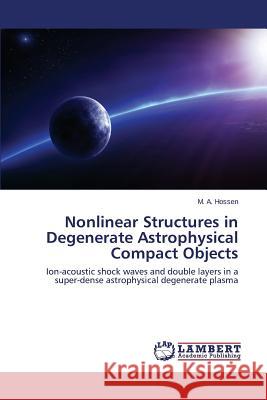 M. A. Hossen

Nonlinear Structures in Degenerate Astrophysical Compact Objects

Ion-acoustic shock waves and double layers in a super-dense astrophysical degenerate plasma

LAP LAMBERT Academic Publishing

Kraina Książek